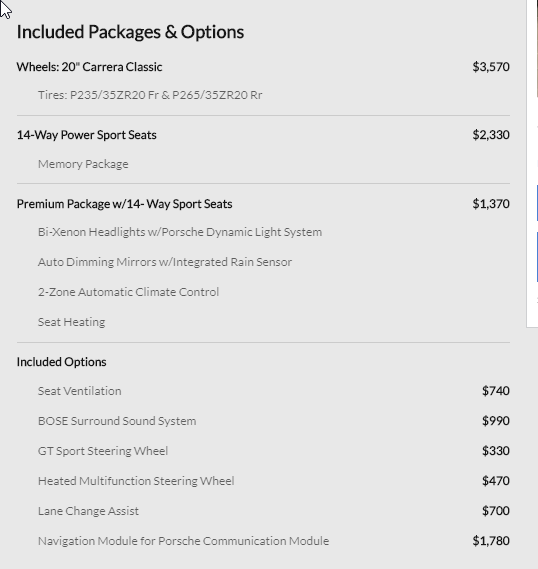 Included Packages & Options

Wheels: 20" Carrera Classic $3,570

Tires: P235/35ZR20 Fr & P265/35ZR20 Rr

14-Way Power Sport Seats $2,330

Memory Package

Premium Package w/14- Way Sport Seats $1,370

Bi-Xenon Headlights w/Porsche Dynamic Light System

Auto Dimming Mirrors w/Integrated Rain Sensor

2-Zone Automatic Climate Control

Seat Heating

Included Options

Seat Ventilation $740

BOSE Surround Sound System $990

GT Sport Steering Wheel $330

Heated Multifunction Steering Wheel $470

Lane Change Assist $700

Navigation Module for Porsche Communication Module $1,780